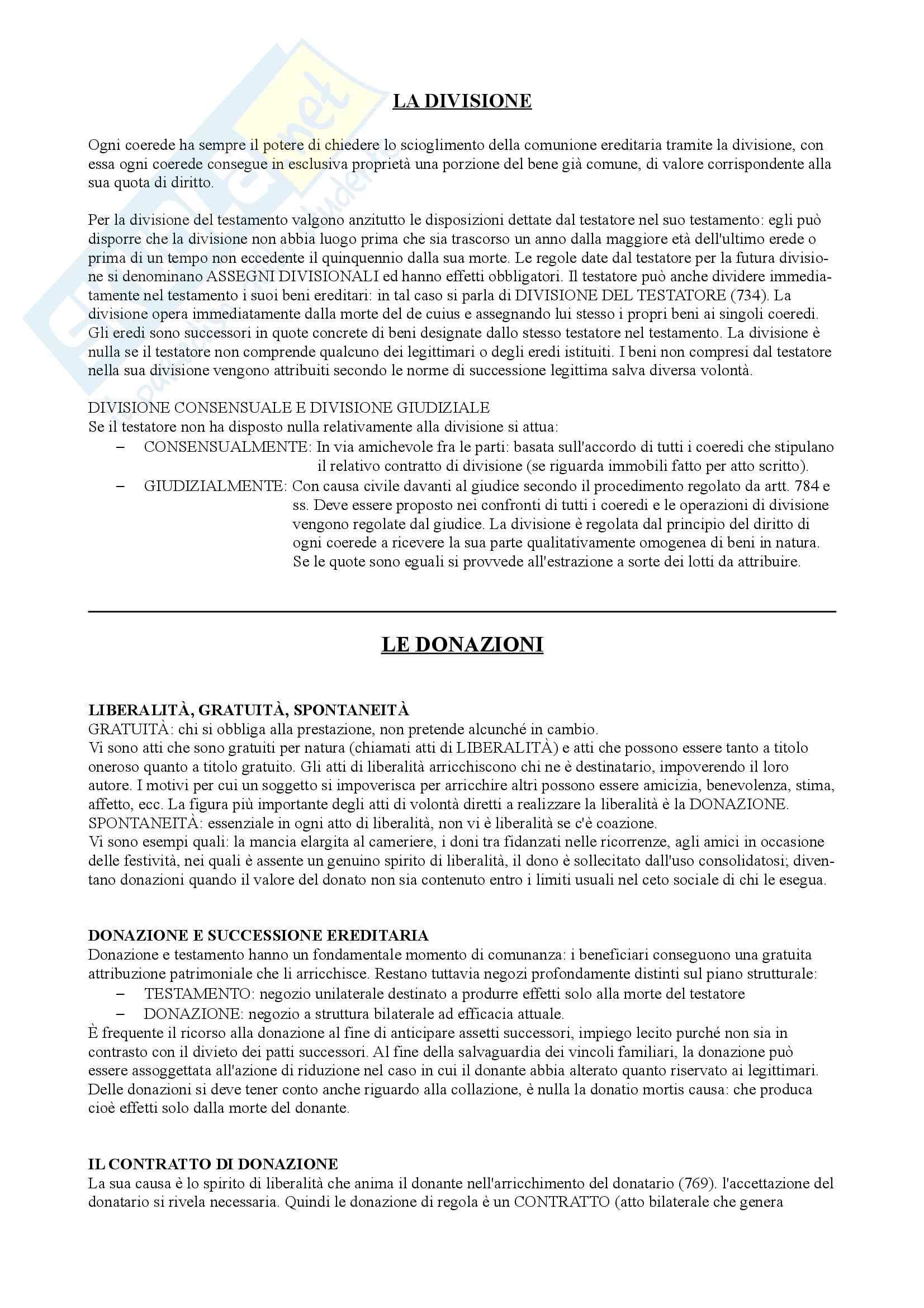 LA DIVISIONE

Ogni coerede ha sempre il potere di chiedere lo scioglimento della comunione ereditaria tramite la divisione, con essa ogni coerede consegue in esclusiva proprietà una porzione del bene già comune, di valore corrispondente alla sua quota di diritto.

Per la divisione del testamento valgono anzitutto le disposizioni dettate dal testatore nel suo testamento: egli può disporre che la divisione non abbia luogo prima che sia trascorso un anno dalla maggiore età dell'ultimo erede o prima di un tempo non eccedente il quinquennio dalla sua morte. Le regole date dal testatore per la futura divisione si denominano ASSEGNI DIVISIONALI ed hanno effetti obbligatori. Il testatore può anche dividere immediatamente nel testamento i suoi beni ereditari: in tal caso si parla di DIVISIONE DEL TESTATORE (734). La divisione opera immediatamente dalla morte del de cuius e assegnando lui stesso i propri beni ai singoli coeredi. Gli eredi sono successori in quote concrete di beni designate dallo stesso testatore nel testamento. La divisione è nulla se il testatore non comprende qualcuno dei legittimari o degli eredi istituiti. I beni non compresi dal testatore nella sua divisione vengono attribuiti secondo le norme di successione legittima salva diversa volontà.

DIVISIONE CONSENSUALE E DIVISIONE GIUDIZIALE
Se il testatore non ha disposto nulla relativamente alla divisione si attua:
– CONSENSUALMENTE: In via amichevole fra le parti: basata sull'accordo di tutti i coeredi che stipulano il relativo contratto di divisione (se riguarda immobili fatto per atto scritto).
– GIUDIZIALMENTE: Con causa civile davanti al giudice secondo il procedimento regolato da artt. 784 e ss. Deve essere proposto nei confronti di tutti i coeredi e le operazioni di divisione vengono regolate dal giudice. La divisione è regolata dal principio del diritto di ogni coerede a ricevere la sua parte qualitativamente omogenea di beni in natura. Se le quote sono eguali si provvede all'estrazione a sorte dei lotti da attribuire.

LE DONAZIONI

LIBERALITÀ, GRATUITÀ, SPONTANEITÀ
GRATUITÀ: chi si obbliga alla prestazione, non pretende alcunché in cambio.
Vi sono atti che sono gratuiti per natura (chiamati atti di LIBERALITÀ) e atti che possono essere tanto a titolo oneroso quanto a titolo gratuito. Gli atti di liberalità arricchiscono chi ne è destinatario, impoverendo il loro autore. I motivi per cui un soggetto si impoverisca per arricchire altri possono essere amicizia, benevolenza, stima, affetto, ecc. La figura più importante degli atti di volontà diretti a realizzare la liberalità è la DONAZIONE.
SPONTANEITÀ: essenziale in ogni atto di liberalità, non vi è liberalità se c'è coazione.
Vi sono esempi quali: la mancia elargita al cameriere, i doni tra fidanzati nelle ricorrenze, agli amici in occasione delle festività, nei quali è assente un genuino spirito di liberalità, il dono è sollecitato dall'uso consolidatosi; diventano donazioni quando il valore del donato non sia contenuto entro i limiti usuali nel ceto sociale di chi le esegua.

DONAZIONE E SUCCESSIONE EREDITARIA
Donazione e testamento hanno un fondamentale momento di comunanza: i beneficiari conseguono una gratuita attribuzione patrimoniale che li arricchisce. Restano tuttavia negozi profondamente distinti sul piano strutturale:
– TESTAMENTO: negozio unilaterale destinato a produrre effetti solo alla morte del testatore
– DONAZIONE: negozio a struttura bilaterale ad efficacia attuale.
È frequente il ricorso alla donazione al fine di anticipare assetti successori, impiego lecito purché non sia in contrasto con il divieto dei patti successori. Al fine della salvaguardia dei vincoli familiari, la donazione può essere assoggettata all'azione di riduzione nel caso in cui il donante abbia alterato quanto riservato ai legittimari. Delle donazioni si deve tener conto anche riguardo alla collazione, è nulla la donatio mortis causa: che produca cioè effetti solo dalla morte del donante.

IL CONTRATTO DI DONAZIONE
La sua causa è lo spirito di liberalità che anima il donante nell'arricchimento del donatario (769). l'accettazione del donatario si rivela necessaria. Quindi le donazione di regola è un CONTRATTO (atto bilaterale che genera